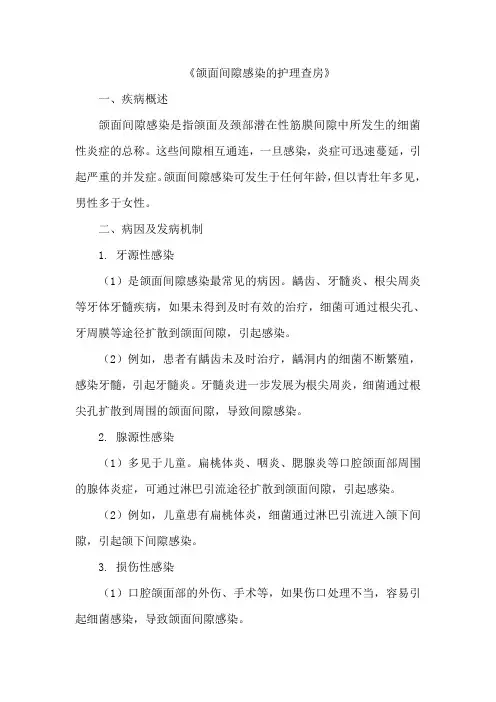 《颌面间隙感染的护理查房》

一、疾病概述

颌面间隙感染是指颌面及颈部潜在性筋膜间隙中所发生的细菌性炎症的总称。这些间隙相互通连，一旦感染，炎症可迅速蔓延，引起严重的并发症。颌面间隙感染可发生于任何年龄，但以青壮年多见，男性多于女性。

二、病因及发病机制

1. 牙源性感染

（1）是颌面间隙感染最常见的病因。龋齿、牙髓炎、根尖周炎等牙体牙髓疾病，如果未得到及时有效的治疗，细菌可通过根尖孔、牙周膜等途径扩散到颌面间隙，引起感染。

（2）例如，患者有龋齿未及时治疗，龋洞内的细菌不断繁殖，感染牙髓，引起牙髓炎。牙髓炎进一步发展为根尖周炎，细菌通过根尖孔扩散到周围的颌面间隙，导致间隙感染。

2. 腺源性感染

（1）多见于儿童。扁桃体炎、咽炎、腮腺炎等口腔颌面部周围的腺体炎症，可通过淋巴引流途径扩散到颌面间隙，引起感染。

（2）例如，儿童患有扁桃体炎，细菌通过淋巴引流进入颌下间隙，引起颌下间隙感染。

3. 损伤性感染

（1）口腔颌面部的外伤、手术等，如果伤口处理不当，容易引起细菌感染，导致颌面间隙感染。